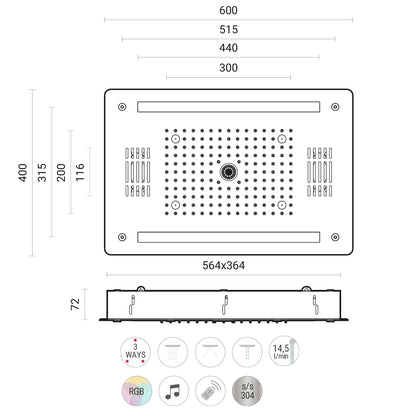 600
515
440
300
400
315
200
116
564x364
72
3 WAYS
14,5 l/min
RGB
s/s 304